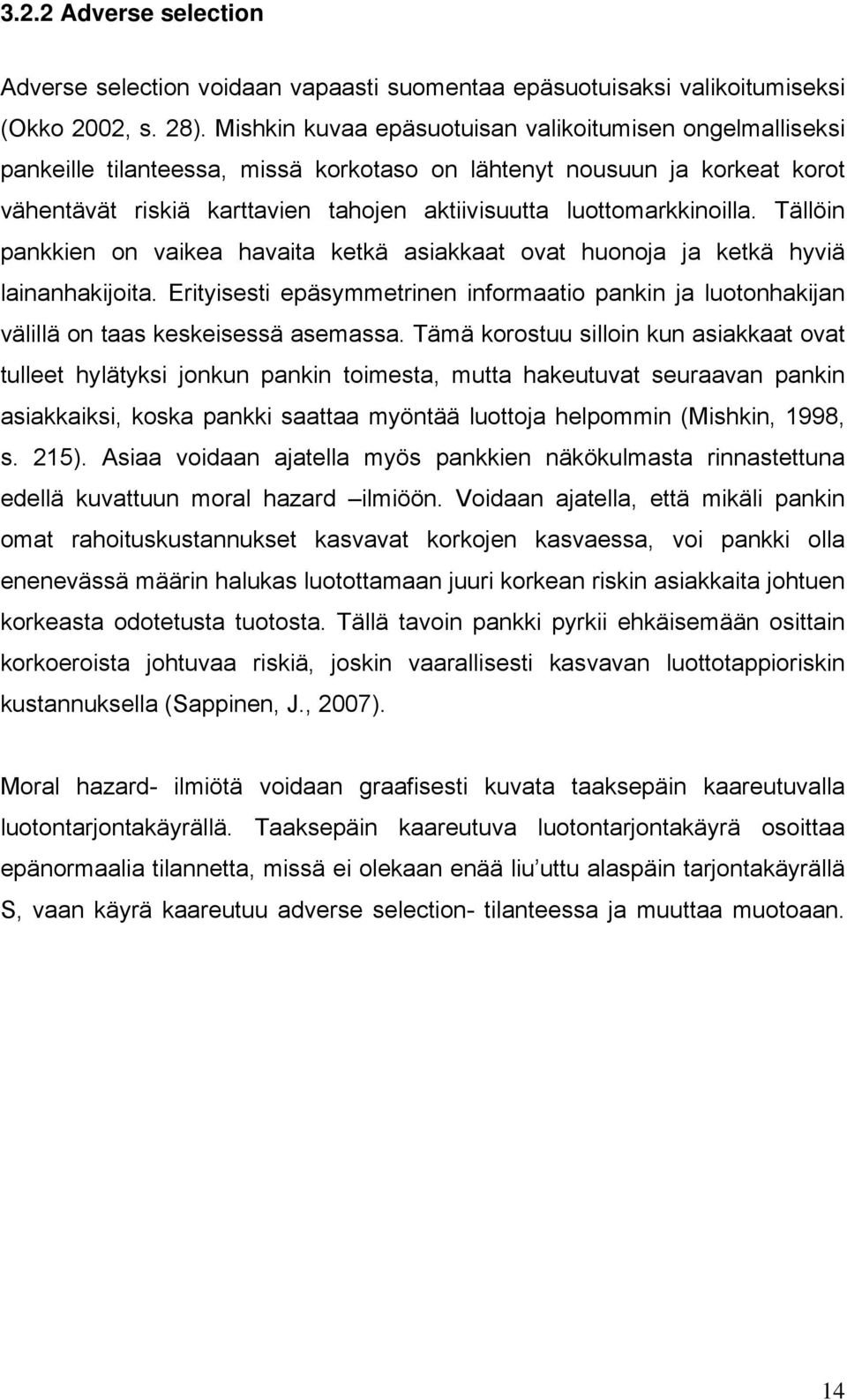 3.2.2 Adverse selection

Adverse selection voidaan vapaasti suomentaa epäsuotuisaksi valikoitumiseksi (Okko 2002, s. 28). Mishkin kuvaa epäsuotuisan valikoitumisen ongelmalliseksi pankeille tilanteessa, missä korkotaso on lähtenyt nousuun ja korkeat korot vähentävät riskiä karttavien tahojen aktiivisuutta luottomarkkinoilla. Tällöin pankkien on vaikea havaita ketkä asiakkaat ovat huonoja ja ketkä hyviä lainanhakijoita. Erityisesti epäsymmetrinen informaatio pankin ja luotonhakijan välillä on taas keskeisessä asemassa. Tämä korostuu silloin kun asiakkaat ovat tulleet hylätyksi jonkun pankin toimesta, mutta hakeutuvat seuraavan pankin asiakkaiksi, koska pankki saattaa myöntää luottoja helpommin (Mishkin, 1998, s. 215). Asiaa voidaan ajatella myös pankkien näkökulmasta rinnastettuna edellä kuvattuun moral hazard –ilmiöön. Voidaan ajatella, että mikäli pankin omat rahoituskustannukset kasvavat korkojen kasvaessa, voi pankki olla enenevässä määrin halukas luotottamaan juuri korkean riskin asiakkaita johtuen korkeasta odotetusta tuotosta. Tällä tavoin pankki pyrkii ehkäisemään osittain korkoeroista johtuvaa riskiä, joskin vaarallisesti kasvavan luottotappioriskin kustannuksella (Sappinen, J., 2007).

Moral hazard- ilmiötä voidaan graafisesti kuvata taaksepäin kaareutuvalla luotontarjontakäyrällä. Taaksepäin kaareutuva luotontarjontakäyrä osoittaa epänormaalia tilannetta, missä ei olekaan enää liu'uttu alaspäin tarjontakäyrällä S, vaan käyrä kaareutuu adverse selection- tilanteessa ja muuttaa muotoaan.

14